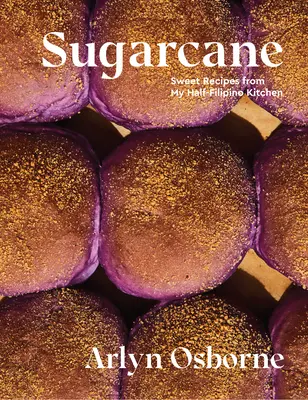 Sugarcane

Sweet Recipes from My Half-Filipino Kitchen

Arlyn Osborne